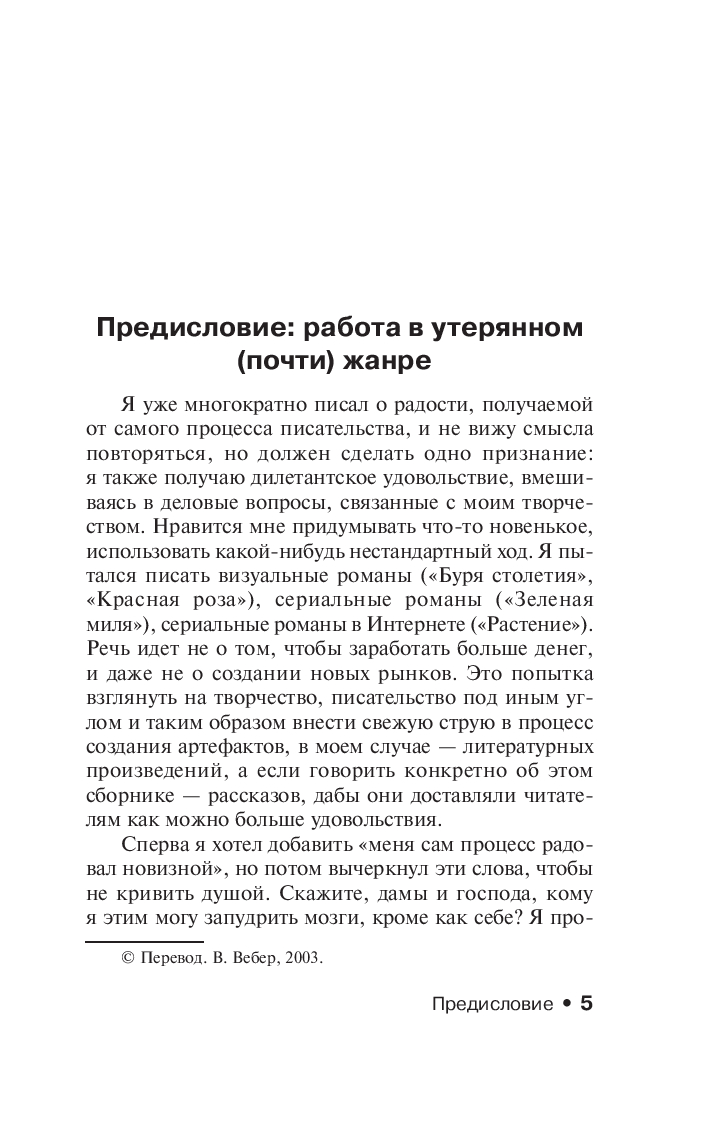 Предисловие: работа в утерянном (почти) жанре

Я уже многократно писал о радости, получаемой от самого процесса писательства, и не вижу смысла повторяться, но должен сделать одно признание: я также получаю дилетантское удовольствие, вмешиваясь в деловые вопросы, связанные с моим творчеством. Нравится мне придумывать что-то новенькое, использовать какой-нибудь нестандартный ход. Я пытался писать визуальные романы («Буря столетия», «Красная роза»), сериальные романы («Зеленая миля»), сериальные романы в Интернете («Растение»). Речь идет не о том, чтобы заработать больше денег, и даже не о создании новых рынков. Это попытка взглянуть на творчество, писательство под иным углом и таким образом внести свежую струю в процесс создания артефактов, в моем случае — литературных произведений, а если говорить конкретно об этом сборнике — рассказов, дабы они доставляли читателям как можно больше удовольствия.

Сперва я хотел добавить «меня сам процесс радовал новизной», но потом вычеркнул эти слова, чтобы не кривить душой. Скажите, дамы и господа, кому я этим могу запудрить мозги, кроме как себе? Я про-

© Перевод. В. Вебер, 2003.

Предисловие • 5